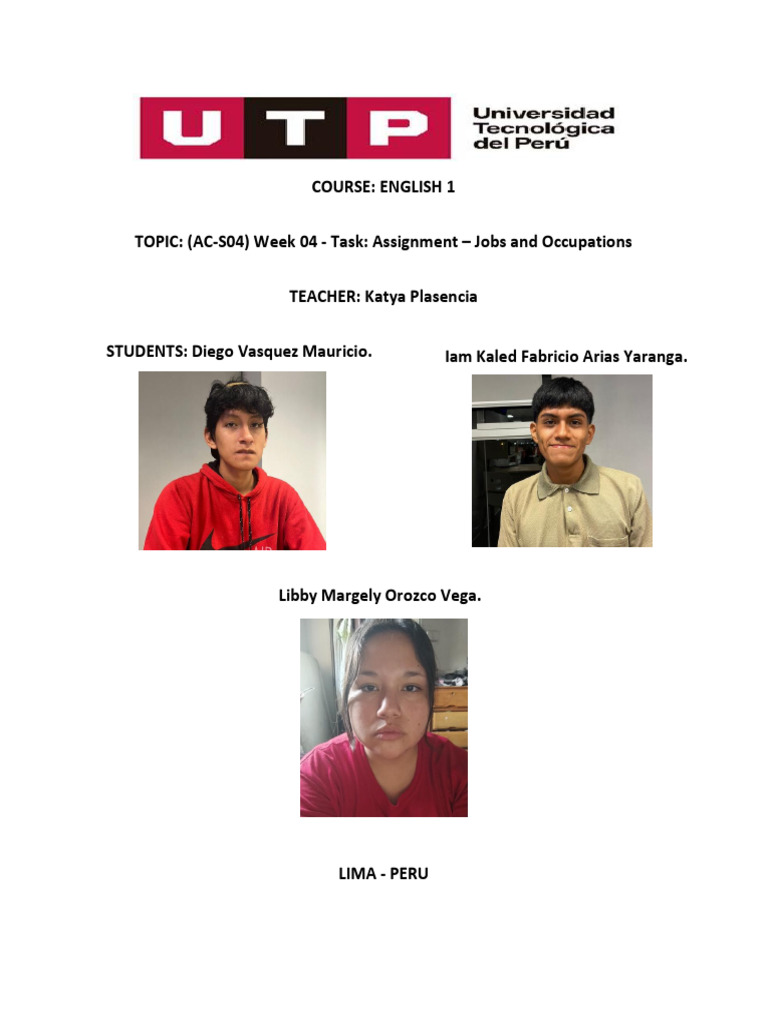 UTP Universidad Tecnológica del Perú

COURSE: ENGLISH 1

TOPIC: (AC-S04) Week 04 - Task: Assignment – Jobs and Occupations

TEACHER: Katya Plasencia

STUDENTS: Diego Vasquez Mauricio.

Iam Kaled Fabricio Arias Yaranga.

Libby Margely Orozco Vega.

LIMA - PERU